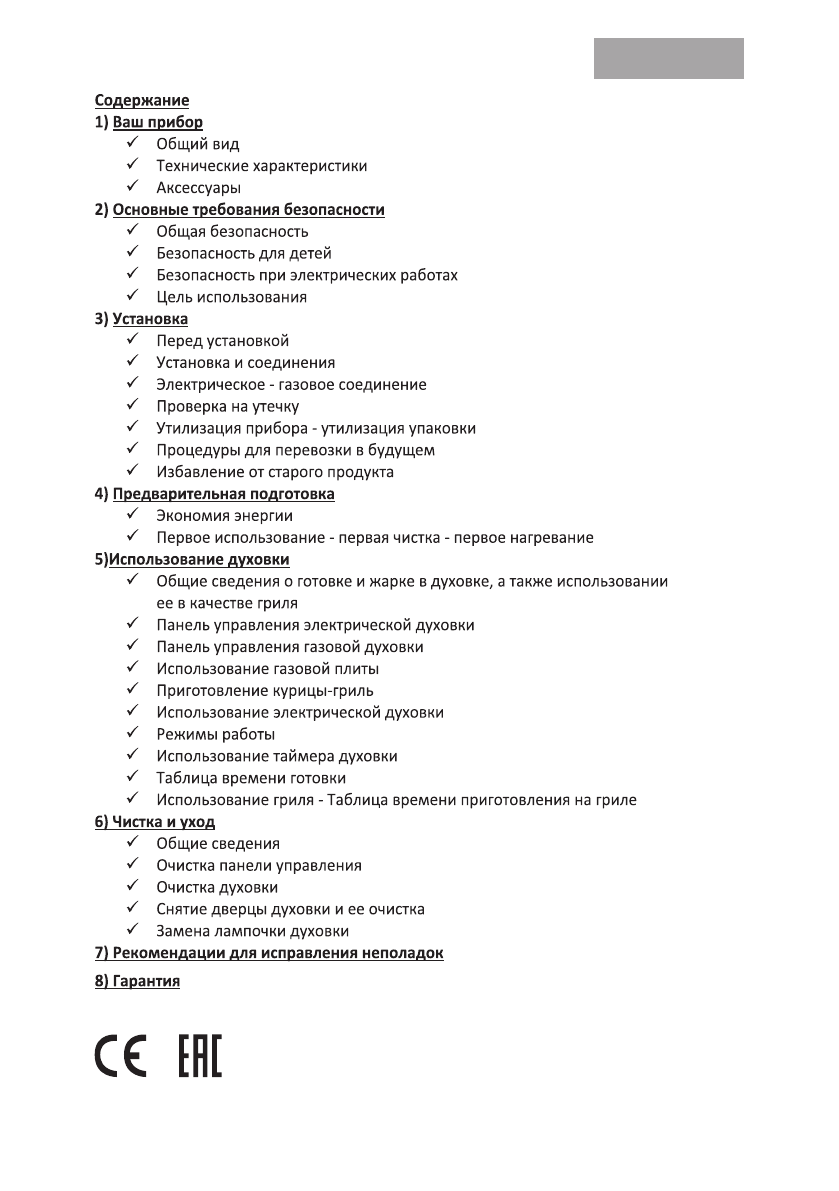 Содержание
1) Ваш прибор
✓ Общий вид
✓ Технические характеристики
✓ Аксессуары
2) Основные требования безопасности
✓ Общая безопасность
✓ Безопасность для детей
✓ Безопасность при электрических работах
✓ Цель использования
3) Установка
✓ Перед установкой
✓ Установка и соединения
✓ Электрическое - газовое соединение
✓ Проверка на утечку
✓ Утилизация прибора - утилизация упаковки
✓ Процедуры для перевозки в будущем
✓ Избавление от старого продукта
4) Предварительная подготовка
✓ Экономия энергии
✓ Первое использование - первая чистка - первое нагревание
5)Использование духовки
✓ Общие сведения о готовке и жарке в духовке, а также использовании ее в качестве гриля
✓ Панель управления электрической духовки
✓ Панель управления газовой духовки
✓ Использование газовой плиты
✓ Приготовление курицы-гриль
✓ Использование электрической духовки
✓ Режимы работы
✓ Использование таймера духовки
✓ Таблица времени готовки
✓ Использование гриля - Таблица времени приготовления на гриле
6) Чистка и уход
✓ Общие сведения
✓ Очистка панели управления
✓ Очистка духовки
✓ Снятие дверцы духовки и ее очистка
✓ Замена лампочки духовки
7) Рекомендации для исправления неполадок
8) Гарантия

CE EAC